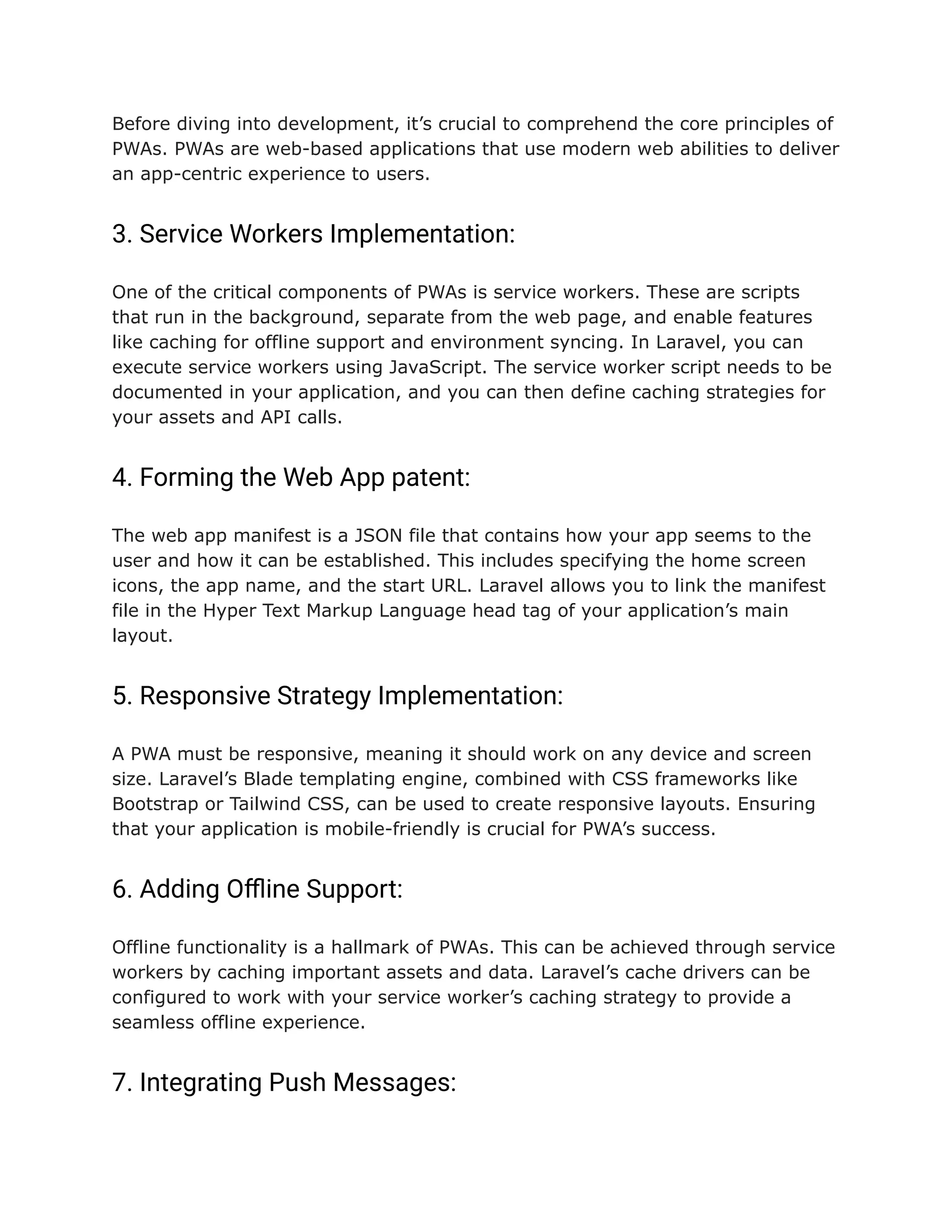 Before diving into development, it’s crucial to comprehend the core principles of PWAs. PWAs are web-based applications that use modern web abilities to deliver an app-centric experience to users.

3. Service Workers Implementation:

One of the critical components of PWAs is service workers. These are scripts that run in the background, separate from the web page, and enable features like caching for offline support and environment syncing. In Laravel, you can execute service workers using JavaScript. The service worker script needs to be documented in your application, and you can then define caching strategies for your assets and API calls.

4. Forming the Web App patent:

The web app manifest is a JSON file that contains how your app seems to the user and how it can be established. This includes specifying the home screen icons, the app name, and the start URL. Laravel allows you to link the manifest file in the Hyper Text Markup Language head tag of your application’s main layout.

5. Responsive Strategy Implementation:

A PWA must be responsive, meaning it should work on any device and screen size. Laravel’s Blade templating engine, combined with CSS frameworks like Bootstrap or Tailwind CSS, can be used to create responsive layouts. Ensuring that your application is mobile-friendly is crucial for PWA’s success.

6. Adding Offline Support:

Offline functionality is a hallmark of PWAs. This can be achieved through service workers by caching important assets and data. Laravel’s cache drivers can be configured to work with your service worker’s caching strategy to provide a seamless offline experience.

7. Integrating Push Messages: